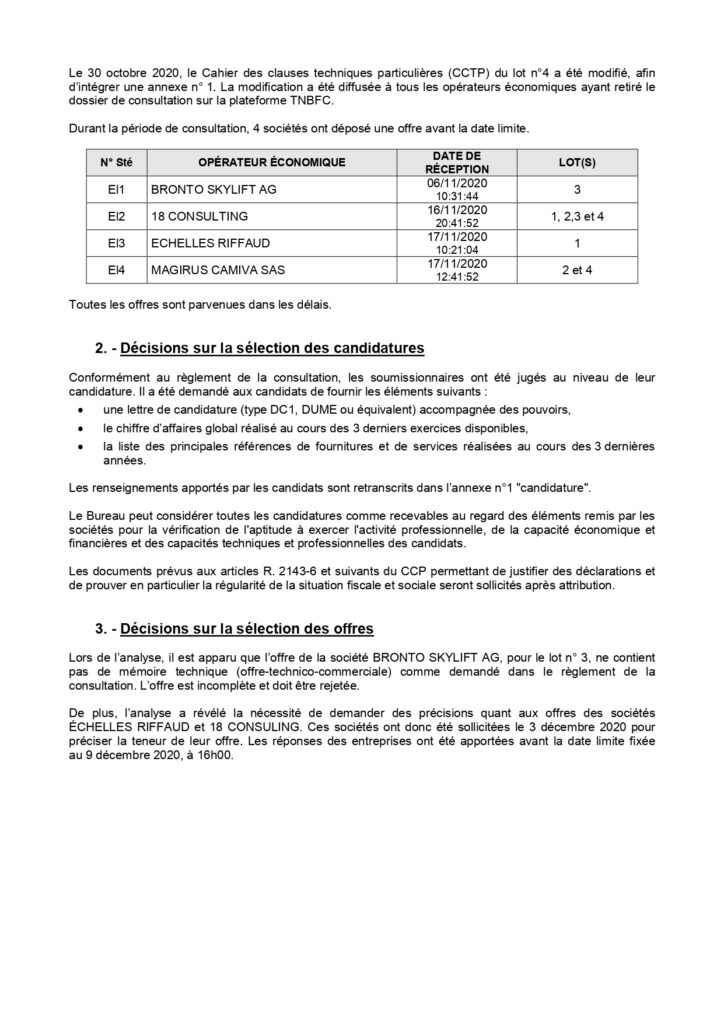 Le 30 octobre 2020, le Cahier des clauses techniques particulières (CCTP) du lot n°4 a été modifié, afin d'intégrer une annexe n° 1. La modification a été diffusée à tous les opérateurs économiques ayant retiré le dossier de consultation sur la plateforme TNBFC.

Durant la période de consultation, 4 sociétés ont déposé une offre avant la date limite.

| N° Sté | OPÉRATEUR ÉCONOMIQUE | DATE DE RÉCEPTION | LOT(S) |
|---|---|---|---|
| EI1 | BRONTO SKYLIFT AG | 06/11/2020 10:31:44 | 3 |
| EI2 | 18 CONSULTING | 16/11/2020 20:41:52 | 1, 2,3 et 4 |
| EI3 | ECHELLES RIFFAUD | 17/11/2020 10:21:04 | 1 |
| EI4 | MAGIRUS CAMIVA SAS | 17/11/2020 12:41:52 | 2 et 4 |

Toutes les offres sont parvenues dans les délais.

2. - Décisions sur la sélection des candidatures

Conformément au règlement de la consultation, les soumissionnaires ont été jugés au niveau de leur candidature. Il a été demandé aux candidats de fournir les éléments suivants :
• une lettre de candidature (type DC1, DUME ou équivalent) accompagnée des pouvoirs,
• le chiffre d'affaires global réalisé au cours des 3 derniers exercices disponibles,
• la liste des principales références de fournitures et de services réalisées au cours des 3 dernières années.

Les renseignements apportés par les candidats sont retranscrits dans l'annexe n°1 "candidature".

Le Bureau peut considérer toutes les candidatures comme recevables au regard des éléments remis par les sociétés pour la vérification de l'aptitude à exercer l'activité professionnelle, de la capacité économique et financières et des capacités techniques et professionnelles des candidats.

Les documents prévus aux articles R. 2143-6 et suivants du CCP permettant de justifier des déclarations et de prouver en particulier la régularité de la situation fiscale et sociale seront sollicités après attribution.

3. - Décisions sur la sélection des offres

Lors de l'analyse, il est apparu que l'offre de la société BRONTO SKYLIFT AG, pour le lot n° 3, ne contient pas de mémoire technique (offre-technico-commerciale) comme demandé dans le règlement de la consultation. L'offre est incomplète et doit être rejetée.

De plus, l'analyse a révélé la nécessité de demander des précisions quant aux offres des sociétés ÉCHELLES RIFFAUD et 18 CONSULING. Ces sociétés ont donc été sollicitées le 3 décembre 2020 pour préciser la teneur de leur offre. Les réponses des entreprises ont été apportées avant la date limite fixée au 9 décembre 2020, à 16h00.